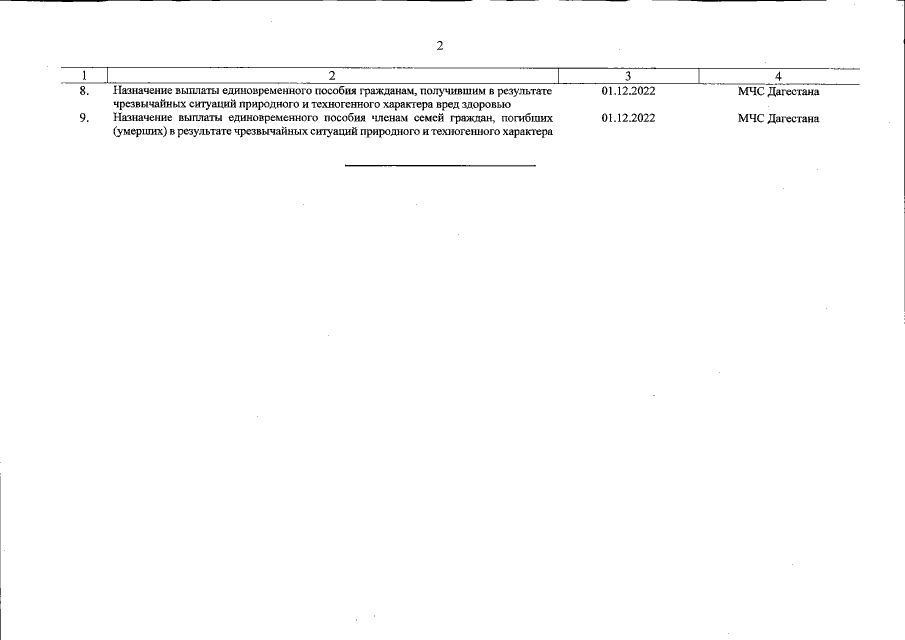 2

| 1 | 2 | 3 | 4 |
|---|---|---|---|
| 8. | Назначение выплаты единовременного пособия гражданам, получившим в результате чрезвычайных ситуаций природного и техногенного характера вред здоровью | 01.12.2022 | МЧС Дагестана |
| 9. | Назначение выплаты единовременного пособия членам семей граждан, погибших (умерших) в результате чрезвычайных ситуаций природного и техногенного характера | 01.12.2022 | МЧС Дагестана |